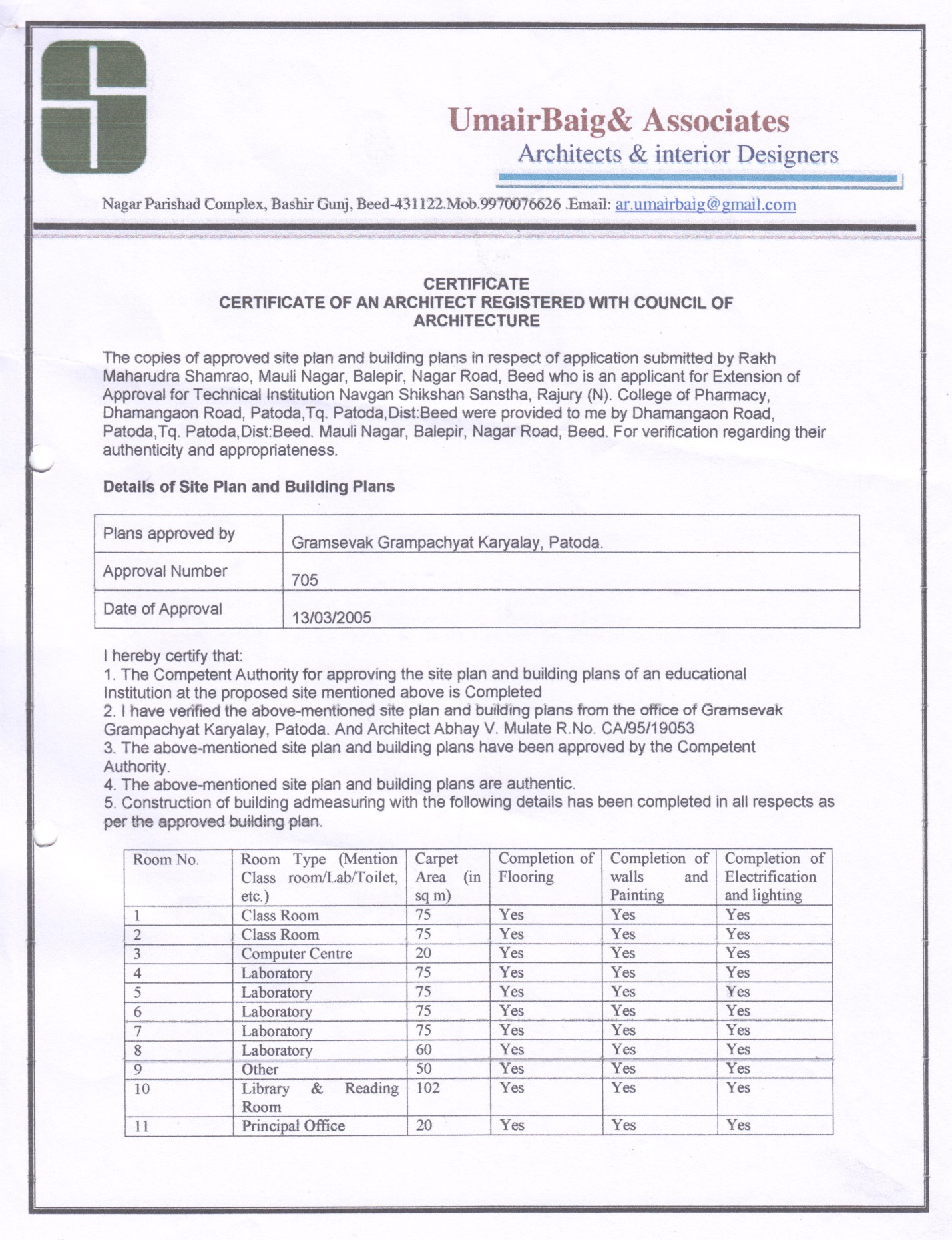 UmairBaig& Associates
Architects & interior Designers

Nagar Parishad Complex, Bashir Gunj, Beed-431122.Mob.9970076626 .Email: ar.umairbaig@gmail.com

CERTIFICATE
CERTIFICATE OF AN ARCHITECT REGISTERED WITH COUNCIL OF ARCHITECTURE

The copies of approved site plan and building plans in respect of application submitted by Rakh Maharudra Shamrao, Mauli Nagar, Balepir, Nagar Road, Beed who is an applicant for Extension of Approval for Technical Institution Navgan Shikshan Sanstha, Rajury (N). College of Pharmacy, Dhamangaon Road, Patoda,Tq. Patoda,Dist:Beed were provided to me by Dhamangaon Road, Patoda,Tq. Patoda,Dist:Beed. Mauli Nagar, Balepir, Nagar Road, Beed. For verification regarding their authenticity and appropriateness.

Details of Site Plan and Building Plans

| Plans approved by | Gramsevak Grampachyat Karyalay, Patoda. |
|---|---|
| Approval Number | 705 |
| Date of Approval | 13/03/2005 |

I hereby certify that:
1. The Competent Authority for approving the site plan and building plans of an educational Institution at the proposed site mentioned above is Completed
2. I have verified the above-mentioned site plan and building plans from the office of Gramsevak Grampachyat Karyalay, Patoda. And Architect Abhay V. Mulate R.No. CA/95/19053
3. The above-mentioned site plan and building plans have been approved by the Competent Authority.
4. The above-mentioned site plan and building plans are authentic.
5. Construction of building admeasuring with the following details has been completed in all respects as per the approved building plan.

| Room No. | Room Type (Mention Class room/Lab/Toilet, etc.) | Carpet Area (in sq m) | Completion of Flooring | Completion of walls and Painting | Completion of Electrification and lighting |
|---|---|---|---|---|---|
| 1 | Class Room | 75 | Yes | Yes | Yes |
| 2 | Class Room | 75 | Yes | Yes | Yes |
| 3 | Computer Centre | 20 | Yes | Yes | Yes |
| 4 | Laboratory | 75 | Yes | Yes | Yes |
| 5 | Laboratory | 75 | Yes | Yes | Yes |
| 6 | Laboratory | 75 | Yes | Yes | Yes |
| 7 | Laboratory | 75 | Yes | Yes | Yes |
| 8 | Laboratory | 60 | Yes | Yes | Yes |
| 9 | Other | 50 | Yes | Yes | Yes |
| 10 | Library & Reading Room | 102 | Yes | Yes | Yes |
| 11 | Principal Office | 20 | Yes | Yes | Yes |